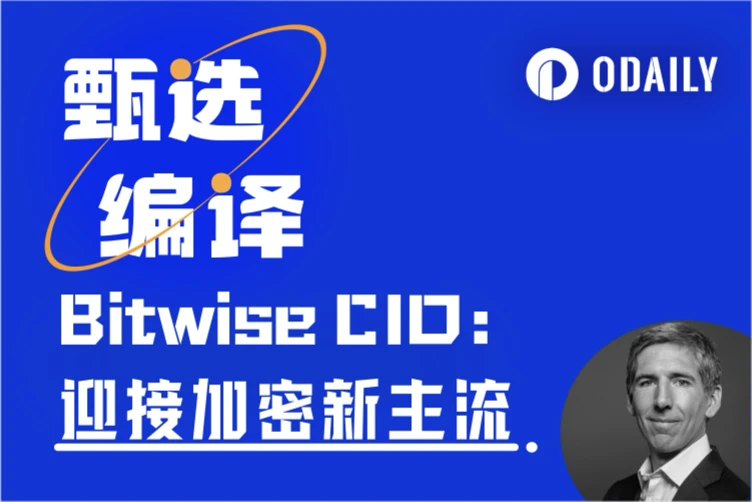 甄选
编译

ODAILY

Bitwise CIO:
迎接加密新主流